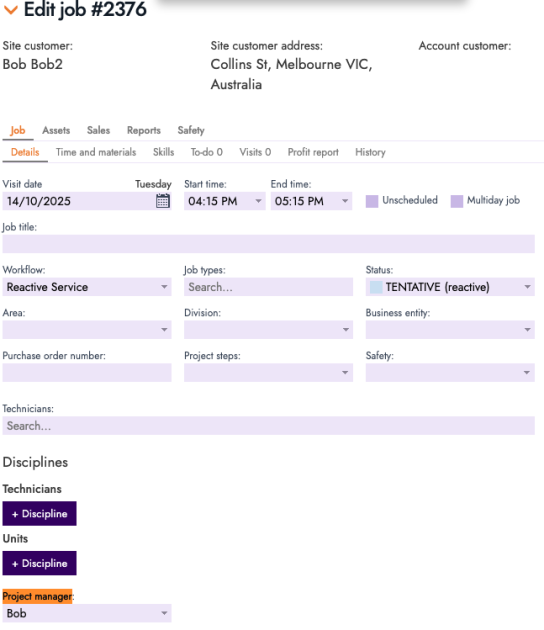 Edit job #2376

Site customer:
Bob Bob2

Site customer address:
Collins St, Melbourne VIC, Australia

Account customer:

Job Assets Sales Reports Safety

Details Time and materials Skills To-do 0 Visits 0 Profit report History

Visit date Tuesday
14/10/2025

Start time:
04:15 PM

End time:
05:15 PM

Unscheduled

Multiday job

Job title:

Workflow:
Reactive Service

Job types:
Search...

Status:
TENTATIVE (reactive)

Area:

Division:

Business entity:

Purchase order number:

Project steps:

Safety:

Technicians:
Search...

Disciplines

Technicians
+ Discipline

Units
+ Discipline

Project manager:
Bob